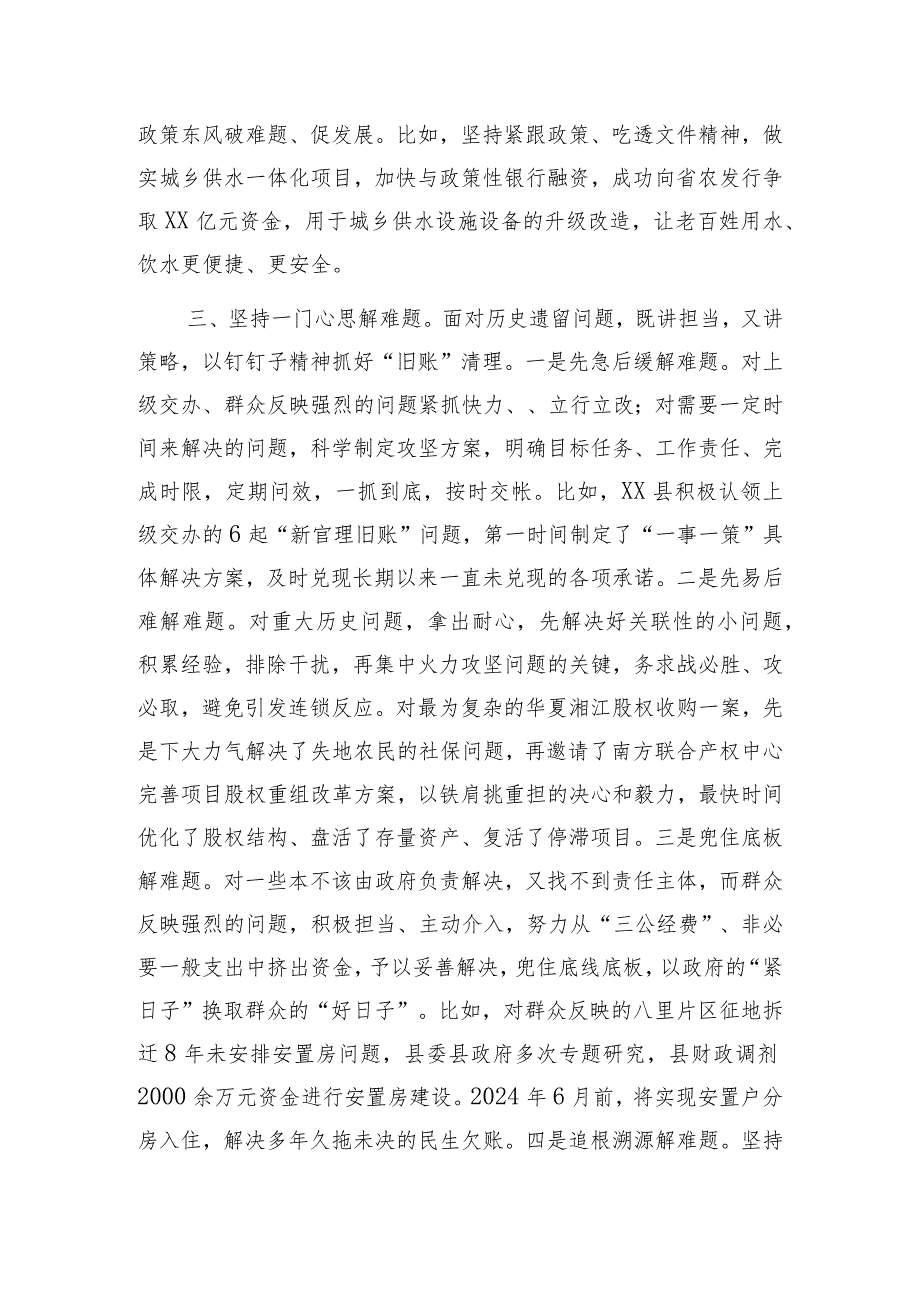 政策东风破难题、促发展。比如，坚持紧跟政策、吃透文件精神，做实城乡供水一体化项目，加快与政策性银行融资，成功向省农发行争取XX亿元资金，用于城乡供水设施设备的升级改造，让老百姓用水、饮水更便捷、更安全。

三、坚持一门心思解难题。面对历史遗留问题，既讲担当，又讲策略，以钉钉子精神抓好“旧账”清理。一是先急后缓解难题。对上级交办、群众反映强烈的问题紧抓快力、、立行立改；对需要一定时间来解决的问题，科学制定攻坚方案，明确目标任务、工作责任、完成时限，定期问效，一抓到底，按时交帐。比如，XX县积极认领上级交办的6起“新官理旧账”问题，第一时间制定了“一事一策”具体解决方案，及时兑现长期以来一直未兑现的各项承诺。二是先易后难解难题。对重大历史问题，拿出耐心，先解决好关联性的小问题，积累经验，排除干扰，再集中火力攻坚问题的关键，务求战必胜、攻必取，避免引发连锁反应。对最为复杂的华夏湘江股权收购一案，先是下大力气解决了失地农民的社保问题，再邀请了南方联合产权中心完善项目股权重组改革方案，以铁肩挑重担的决心和毅力，最快时间优化了股权结构、盘活了存量资产、复活了停滞项目。三是兜住底板解难题。对一些本不该由政府负责解决，又找不到责任主体，而群众反映强烈的问题，积极担当、主动介入，努力从“三公经费”、非必要一般支出中挤出资金，予以妥善解决，兜住底线底板，以政府的“紧日子”换取群众的“好日子”。比如，对群众反映的八里片区征地拆迁8年未安排安置房问题，县委县政府多次专题研究，县财政调剂2000余万元资金进行安置房建设。2024年6月前，将实现安置户分房入住，解决多年久拖未决的民生欠账。四是追根溯源解难题。坚持